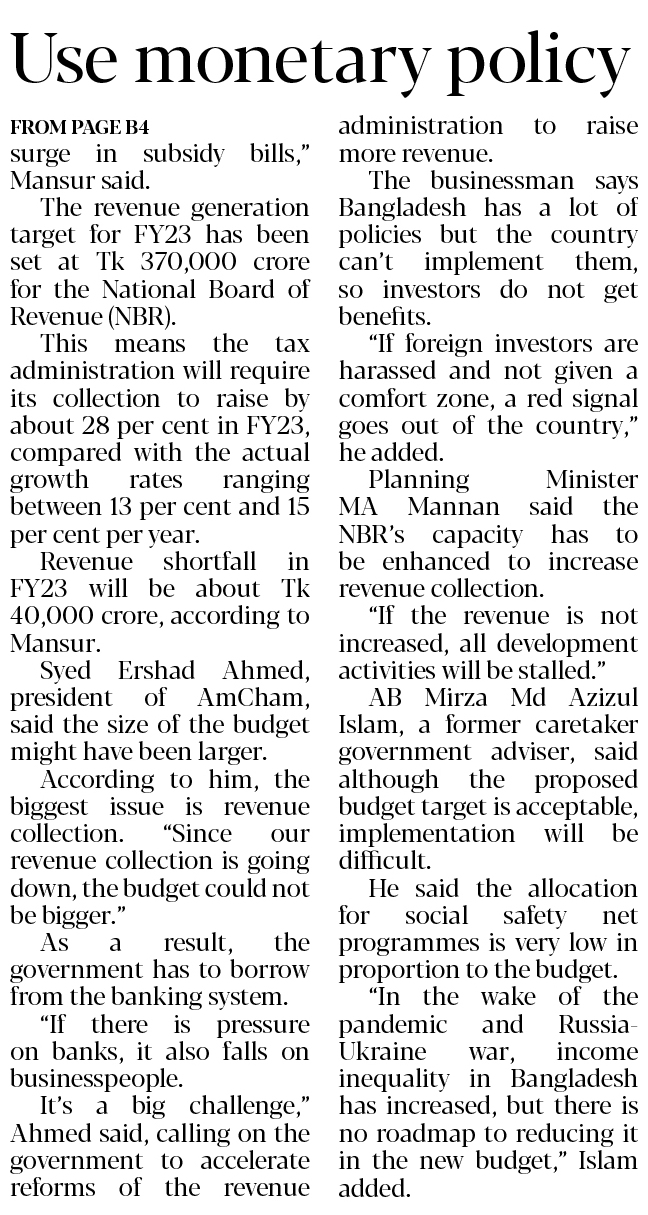 Use monetary policy

FROM PAGE B4

surge in subsidy bills," Mansur said.

The revenue generation target for FY23 has been set at Tk 370,000 crore for the National Board of Revenue (NBR).

This means the tax administration will require its collection to raise by about 28 per cent in FY23, compared with the actual growth rates ranging between 13 per cent and 15 per cent per year.

Revenue shortfall in FY23 will be about Tk 40,000 crore, according to Mansur.

Syed Ershad Ahmed, president of AmCham, said the size of the budget might have been larger.

According to him, the biggest issue is revenue collection. "Since our revenue collection is going down, the budget could not be bigger."

As a result, the government has to borrow from the banking system.

"If there is pressure on banks, it also falls on businesspeople.

It's a big challenge," Ahmed said, calling on the government to accelerate reforms of the revenue administration to raise more revenue.

The businessman says Bangladesh has a lot of policies but the country can't implement them, so investors do not get benefits.

"If foreign investors are harassed and not given a comfort zone, a red signal goes out of the country," he added.

Planning Minister MA Mannan said the NBR's capacity has to be enhanced to increase revenue collection.

"If the revenue is not increased, all development activities will be stalled."

AB Mirza Md Azizul Islam, a former caretaker government adviser, said although the proposed budget target is acceptable, implementation will be difficult.

He said the allocation for social safety net programmes is very low in proportion to the budget.

"In the wake of the pandemic and Russia-Ukraine war, income inequality in Bangladesh has increased, but there is no roadmap to reducing it in the new budget," Islam added.